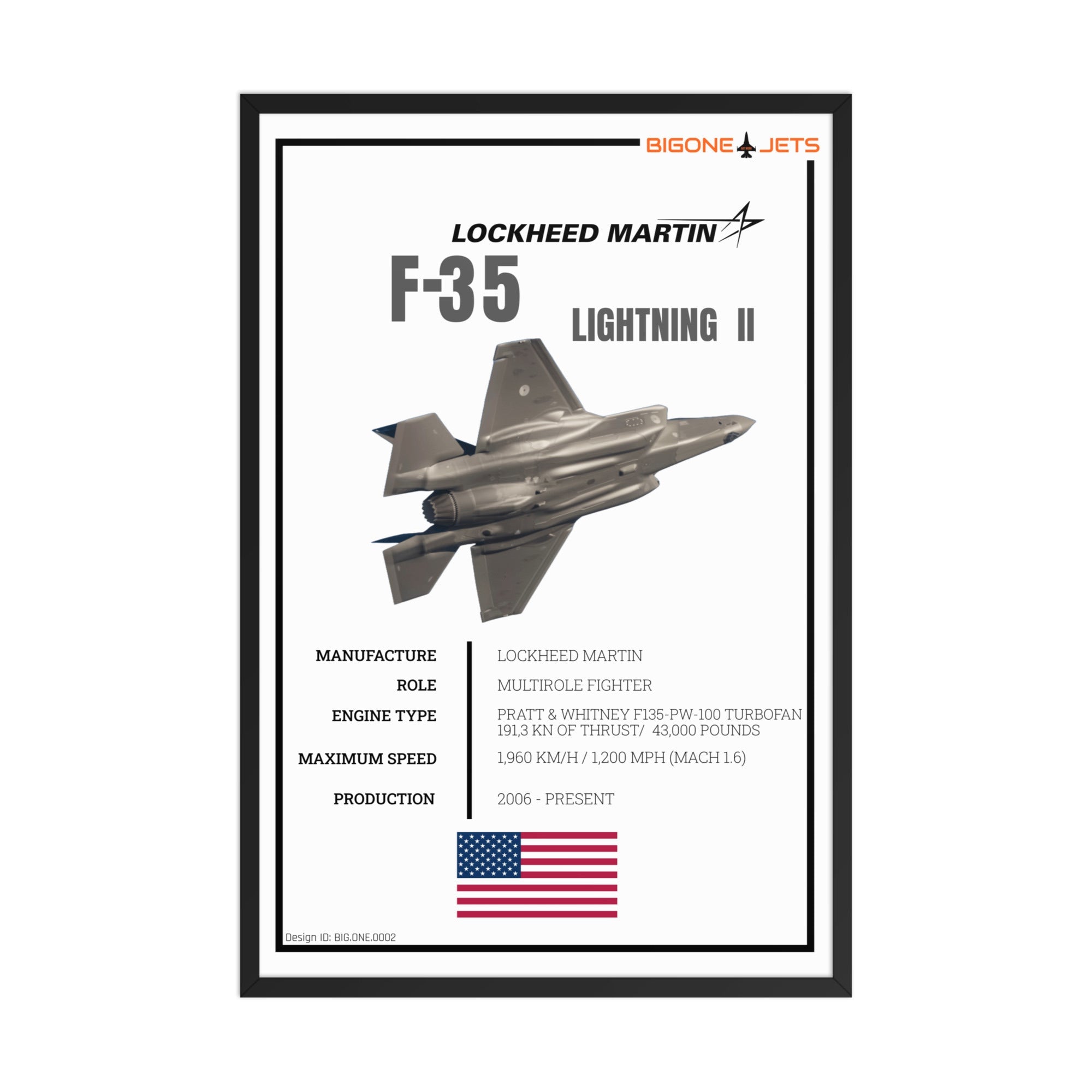 BIGONE JETS

LOCKHEED MARTIN

F-35

LIGHTNING II

MANUFACTURE
LOCKHEED MARTIN

ROLE
MULTIROLE FIGHTER

ENGINE TYPE
PRATT & WHITNEY F135-PW-100 TURBOFAN
191,3 KN OF THRUST/ 43,000 POUNDS

MAXIMUM SPEED
1,960 KM/H / 1,200 MPH (MACH 1.6)

PRODUCTION
2006 - PRESENT

Design ID: BIG.ONE.0002